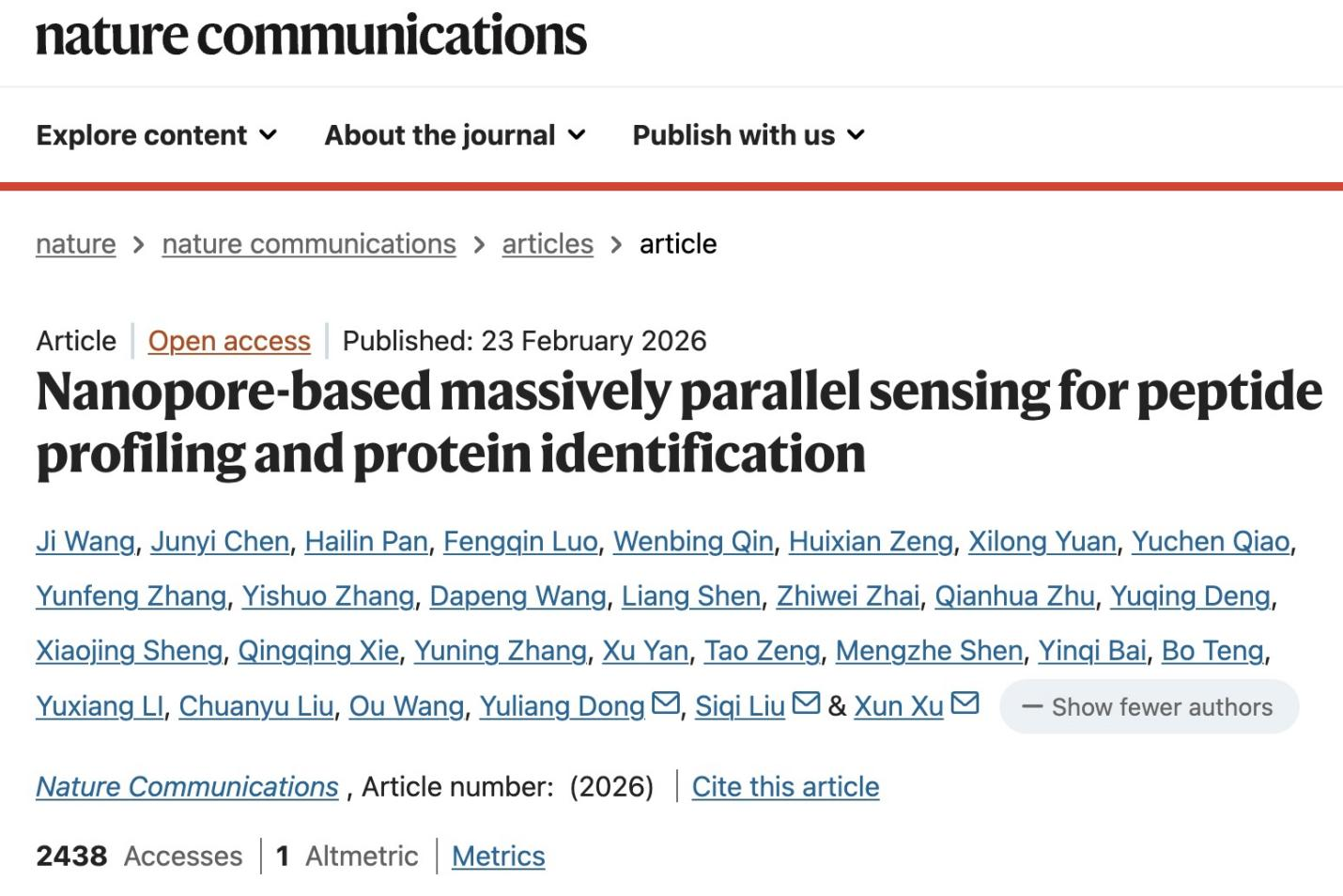 nature communications

Explore content About the journal Publish with us

nature > nature communications > articles > article

Article | Open access | Published: 23 February 2026

Nanopore-based massively parallel sensing for peptide profiling and protein identification

Ji Wang, Junyi Chen, Hailin Pan, Fengqin Luo, Wenbing Qin, Huixian Zeng, Xilong Yuan, Yuchen Qiao, Yunfeng Zhang, Yishuo Zhang, Dapeng Wang, Liang Shen, Zhiwei Zhai, Qianhua Zhu, Yuqing Deng, Xiaojing Sheng, Qingqing Xie, Yuning Zhang, Xu Yan, Tao Zeng, Mengzhe Shen, Yinqi Bai, Bo Teng, Yuxiang LI, Chuanyu Liu, Ou Wang, Yuliang Dong, Siqi Liu & Xun Xu — Show fewer authors

Nature Communications , Article number: (2026) | Cite this article

2438 Accesses | 1 Altmetric | Metrics